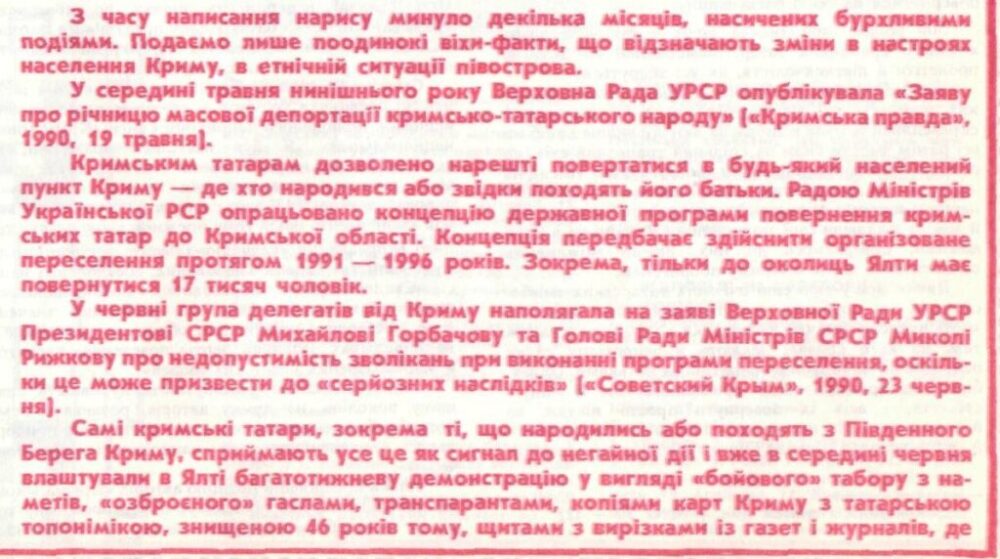 З часу написання нарису минуло декілька місяців, насичених бурхливими подіями. Подаємо лише поодинокі віхи-факти, що відзначають зміни в настроях населення Криму, в етнічній ситуації півострова.

У середині травня нинішнього року Верховна Рада УРСР опублікувала «Заяву про річницю масової депортації кримсько-татарського народу» [«Кримська правда», 1990, 19 травня].

Кримським татарам дозволено нарешті повертатися в будь-який населений пункт Криму — де хто народився або звідки походять його батьки. Радою Міністрів Української РСР опрацьовано концепцію державної програми повернення кримських татар до Кримської області. Концепція передбачає здійснити організоване переселення протягом 1991 — 1996 років. Зокрема, тільки до околиць Ялти має повернутися 17 тисяч чоловік.

У червні група делегатів від Криму наполягала на заяві Верховної Ради УРСР Президентові СРСР Михайлові Горбачову та Голові Ради Міністрів СРСР Миколі Рижкову про недопустимість зволікань при виконанні програми переселення, оскільки це може призвести до «серйозних наслідків» [«Советский Крым», 1990, 23 червня].

Самі кримські татари, зокрема ті, що народились або походять з Південного Берега Криму, сприймають усе це як сигнал до негайної дії і вже в середині червня влаштували в Ялті багатотижневу демонстрацію у вигляді «бойового» табору з наметів, «озброєного» гаслами, транспарантами, копіями карт Криму з татарською топонімікою, знищеною 46 років тому, щитами з вирізками із газет і журналів, де